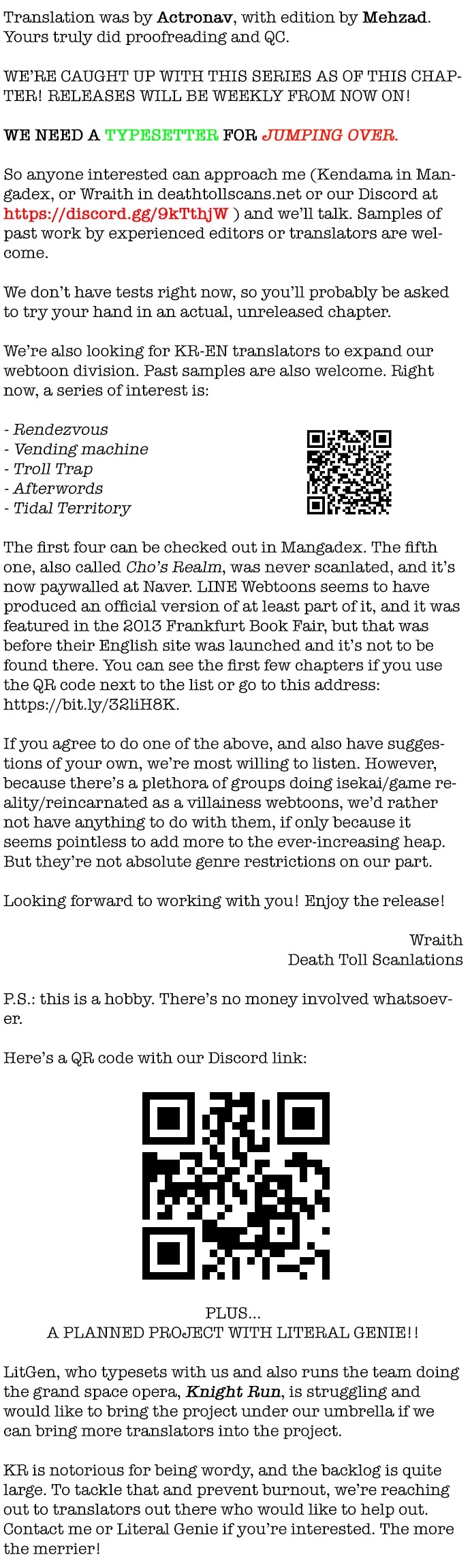 Translation was by Actronav, with edition by Mehzad. Yours truly did proofreading and QC.

WE'RE CAUGHT UP WITH THIS SERIES AS OF THIS CHAPTER! RELEASES WILL BE WEEKLY FROM NOW ON!

WE NEED A TYPESETTER FOR JUMPING OVER.

So anyone interested can approach me (Kendama in Mangadex, or Wraith in deathtollscans.net or our Discord at https://discord.gg/9kTthjW ) and we'll talk. Samples of past work by experienced editors or translators are welcome.

We don't have tests right now, so you'll probably be asked to try your hand in an actual, unreleased chapter.

We're also looking for KR-EN translators to expand our webtoon division. Past samples are also welcome. Right now, a series of interest is:

- Rendezvous
- Vending machine
- Troll Trap
- Afterwords
- Tidal Territory

The first four can be checked out in Mangadex. The fifth one, also called Cho's Realm, was never scanlated, and it's now paywalled at Naver. LINE Webtoons seems to have produced an official version of at least part of it, and it was featured in the 2013 Frankfurt Book Fair, but that was before their English site was launched and it's not to be found there. You can see the first few chapters if you use the QR code next to the list or go to this address: https://bit.ly/32liH8K.

If you agree to do one of the above, and also have suggestions of your own, we're most willing to listen. However, because there's a plethora of groups doing isekai/game reality/reincarnated as a villainess webtoons, we'd rather not have anything to do with them, if only because it seems pointless to add more to the ever-increasing heap. But they're not absolute genre restrictions on our part.

Looking forward to working with you! Enjoy the release!

Wraith
Death Toll Scanlations

P.S.: this is a hobby. There's no money involved whatsoever.

Here's a QR code with our Discord link:

PLUS...
A PLANNED PROJECT WITH LITERAL GENIE!!

LitGen, who typesets with us and also runs the team doing the grand space opera, Knight Run, is struggling and would like to bring the project under our umbrella if we can bring more translators into the project.

KR is notorious for being wordy, and the backlog is quite large. To tackle that and prevent burnout, we're reaching out to translators out there who would like to help out. Contact me or Literal Genie if you're interested. The more the merrier!